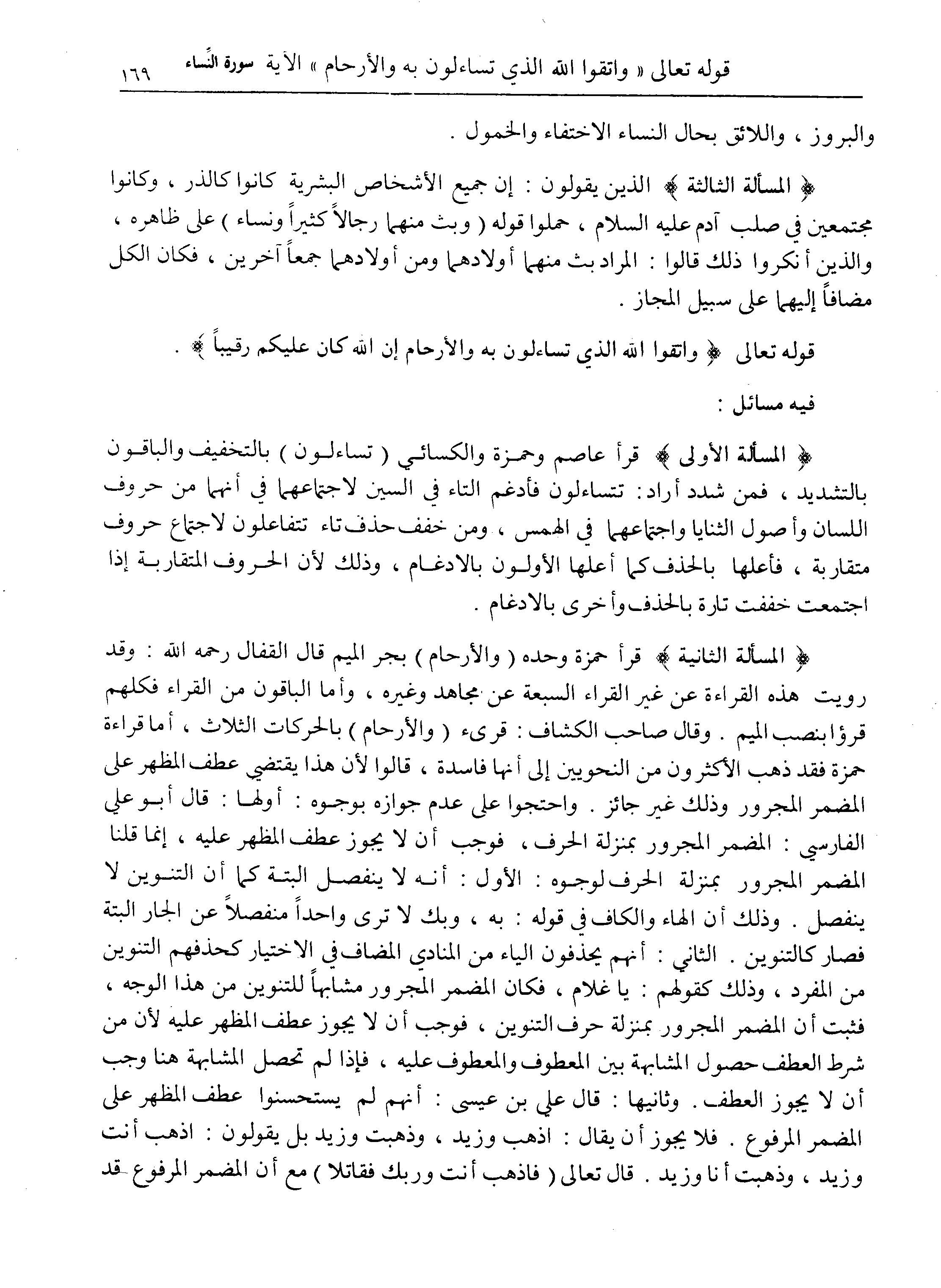 قوله تعالى « واتقوا الله الذي تساءلون به والأرحام » الآية سورة النِّساء ١٦٩

والبروز ، واللائق بحال النساء الاختفاء والخمول .

﴿ المسألة الثالثة ﴾ الذين يقولون : إن جميع الأشخاص البشرية كانوا كالذر ، وكانوا مجتمعين في صلب آدم عليه السلام ، حملوا قوله ( وبث منهما رجالاً كثيراً ونساء ) على ظاهره ، والذين أنكروا ذلك قالوا : المراد بث منهما أولادهما ومن أولادهما جمعاً آخرين ، فكان الكل مضافاً إليهما على سبيل المجاز .

قوله تعالى ﴿ واتقوا الله الذي تساءلون به والأرحام إن الله كان عليكم رقيباً ﴾ .

فيه مسائل :

﴿ المسألة الأولى ﴾ قرأ عاصم وحمزة والكسائي ( تساءلون ) بالتخفيف والباقون بالتشديد ، فمن شدد أراد : تتساءلون فأدغم التاء في السين لاجتماعهما في أنهما من حروف اللسان وأصول الثنايا واجتماعهما في الهمس ، ومن خفف حذف تاء تتفاعلون لاجتماع حروف متقاربة ، فأعلها بالحذف كما أعلها الأولون بالادغام ، وذلك لأن الحروف المتقاربة إذا اجتمعت خففت تارة بالحذف وأخرى بالادغام .

﴿ المسألة الثانية ﴾ قرأ حمزة وحده ( والأرحام ) بجر الميم قال القفال رحمه الله : وقد رويت هذه القراءة عن غير القراء السبعة عن مجاهد وغيره ، وأما الباقون من القراء فكلهم قرؤا بنصب الميم . وقال صاحب الكشاف : قرىء ( والأرحام ) بالحركات الثلاث ، أما قراءة حمزة فقد ذهب الأكثرون من النحويين إلى أنها فاسدة ، قالوا لأن هذا يقتضي عطف المظهر على المضمر المجرور وذلك غير جائز . واحتجوا على عدم جوازه بوجوه : أولها : قال أبو علي الفارسي : المضمر المجرور بمنزلة الحرف ، فوجب أن لا يجوز عطف المظهر عليه ، إنما قلنا المضمر المجرور بمنزلة الحرف لوجوه : الأول : أنه لا ينفصل البتة كما أن التنوين لا ينفصل . وذلك أن الهاء والكاف في قوله : به ، وبك لا ترى واحداً منفصلاً عن الجار البتة فصار كالتنوين . الثاني : أنهم يحذفون الياء من المنادي المضاف في الاختيار كحذفهم التنوين من المفرد ، وذلك كقولهم : يا غلام ، فكان المضمر المجرور مشابهاً للتنوين من هذا الوجه ، فثبت أن المضمر المجرور بمنزلة حرف التنوين ، فوجب أن لا يجوز عطف المظهر عليه لأن من شرط العطف حصول المشابهة بين المعطوف والمعطوف عليه ، فإذا لم تحصل المشابهة هنا وجب أن لا يجوز العطف . وثانيها : قال علي بن عيسى : أنهم لم يستحسنوا عطف المظهر على المضمر المرفوع . فلا يجوز أن يقال : اذهب وزيد ، وذهبت وزيد بل يقولون : اذهب أنت وزيد ، وذهبت أنا وزيد . قال تعالى ( فاذهب أنت وربك فقاتلا ) مع أن المضمر المرفوع قد